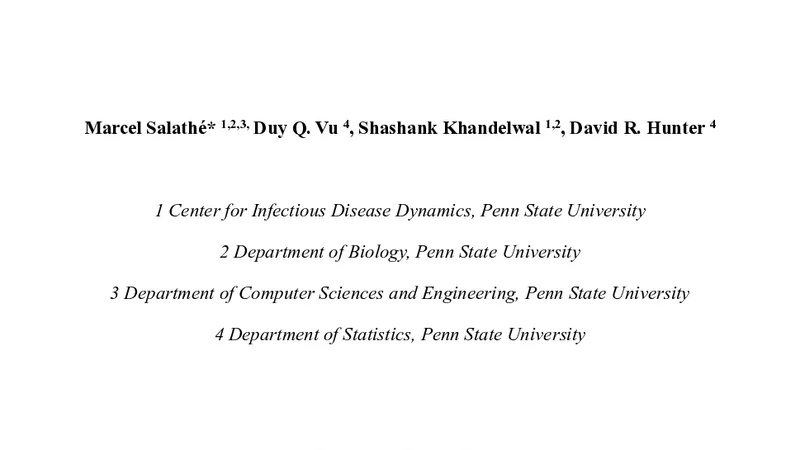 Marcel Salathé* $^{1,2,3,}$ Duy Q. Vu $^{4}$, Shashank Khandelwal $^{1,2}$, David R. Hunter $^{4}$

1 Center for Infectious Disease Dynamics, Penn State University

2 Department of Biology, Penn State University

3 Department of Computer Sciences and Engineering, Penn State University

4 Department of Statistics, Penn State University